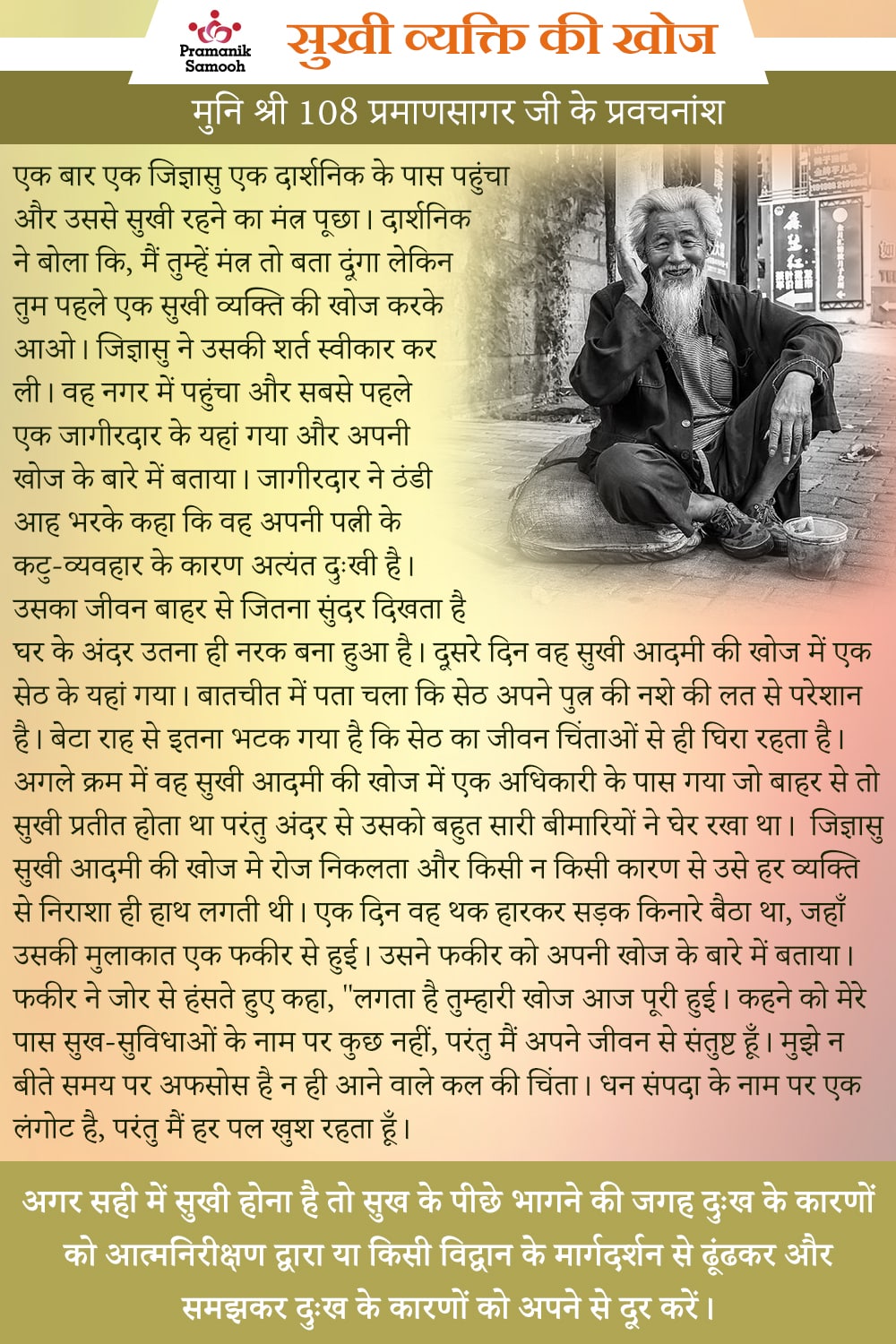 Pramanik Samooh

सुखी व्यक्ति की खोज

मुनि श्री 108 प्रमाणसागर जी के प्रवचनांश

एक बार एक जिज्ञासु एक दार्शनिक के पास पहुंचा और उससे सुखी रहने का मंत्र पूछा। दार्शनिक ने बोला कि, मैं तुम्हें मंत्र तो बता दूंगा लेकिन तुम पहले एक सुखी व्यक्ति की खोज करके आओ। जिज्ञासु ने उसकी शर्त स्वीकार कर ली। वह नगर में पहुंचा और सबसे पहले एक जागीरदार के यहां गया और अपनी खोज के बारे में बताया। जागीरदार ने ठंडी आह भरके कहा कि वह अपनी पत्नी के कटु-व्यवहार के कारण अत्यंत दुःखी है। उसका जीवन बाहर से जितना सुंदर दिखता है घर के अंदर उतना ही नरक बना हुआ है। दूसरे दिन वह सुखी आदमी की खोज में एक सेठ के यहां गया। बातचीत में पता चला कि सेठ अपने पुत्र की नशे की लत से परेशान है। बेटा राह से इतना भटक गया है कि सेठ का जीवन चिंताओं से ही घिरा रहता है। अगले क्रम में वह सुखी आदमी की खोज में एक अधिकारी के पास गया जो बाहर से तो सुखी प्रतीत होता था परंतु अंदर से उसको बहुत सारी बीमारियों ने घेर रखा था। जिज्ञासु सुखी आदमी की खोज मे रोज निकलता और किसी न किसी कारण से उसे हर व्यक्ति से निराशा ही हाथ लगती थी। एक दिन वह थक हारकर सड़क किनारे बैठा था, जहाँ उसकी मुलाकात एक फकीर से हुई। उसने फकीर को अपनी खोज के बारे में बताया। फकीर ने जोर से हंसते हुए कहा, "लगता है तुम्हारी खोज आज पूरी हुई। कहने को मेरे पास सुख-सुविधाओं के नाम पर कुछ नहीं, परंतु मैं अपने जीवन से संतुष्ट हूँ। मुझे न बीते समय पर अफसोस है न ही आने वाले कल की चिंता। धन संपदा के नाम पर एक लंगोट है, परंतु मैं हर पल खुश रहता हूँ।

अगर सही में सुखी होना है तो सुख के पीछे भागने की जगह दुःख के कारणों को आत्मनिरीक्षण द्वारा या किसी विद्वान के मार्गदर्शन से ढूंढकर और समझकर दुःख के कारणों को अपने से दूर करें।